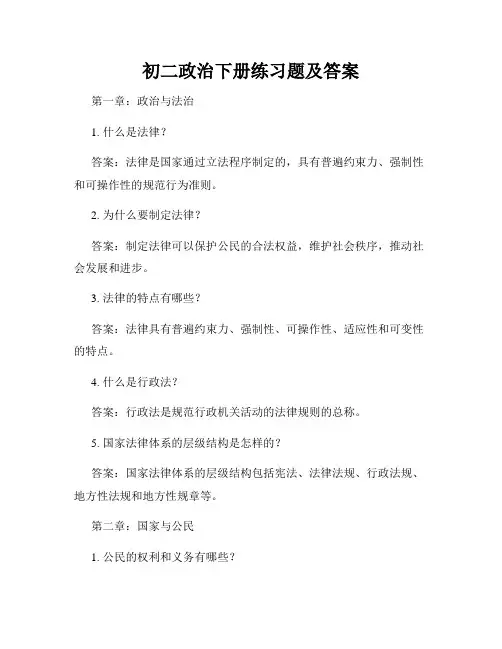 初二政治下册练习题及答案

第一章：政治与法治

1. 什么是法律？

答案：法律是国家通过立法程序制定的，具有普遍约束力、强制性和可操作性的规范行为准则。

2. 为什么要制定法律？

答案：制定法律可以保护公民的合法权益，维护社会秩序，推动社会发展和进步。

3. 法律的特点有哪些？

答案：法律具有普遍约束力、强制性、可操作性、适应性和可变性的特点。

4. 什么是行政法？

答案：行政法是规范行政机关活动的法律规则的总称。

5. 国家法律体系的层级结构是怎样的？

答案：国家法律体系的层级结构包括宪法、法律法规、行政法规、地方性法规和地方性规章等。

第二章：国家与公民

1. 公民的权利和义务有哪些？